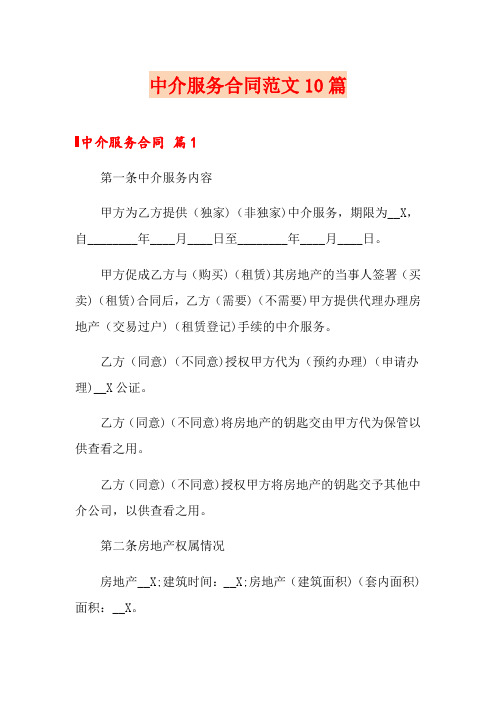 中介服务合同范文10篇

中介服务合同 篇1

第一条中介服务内容

甲方为乙方提供（独家）（非独家）中介服务，期限为__X，自________年____月____日至________年____月____日。

甲方促成乙方与（购买）（租赁）其房地产的当事人签署（买卖）（租赁）合同后，乙方（需要）（不需要）甲方提供代理办理房地产（交易过户）（租赁登记）手续的中介服务。

乙方（同意）（不同意）授权甲方代为（预约办理）（申请办理）__X公证。

乙方（同意）（不同意）将房地产的钥匙交由甲方代为保管以供查看之用。

乙方（同意）（不同意）授权甲方将房地产的钥匙交予其他中介公司，以供查看之用。

第二条房地产权属情况

房地产__X;建筑时间：__X;房地产（建筑面积）（套内面积）面积：__X。